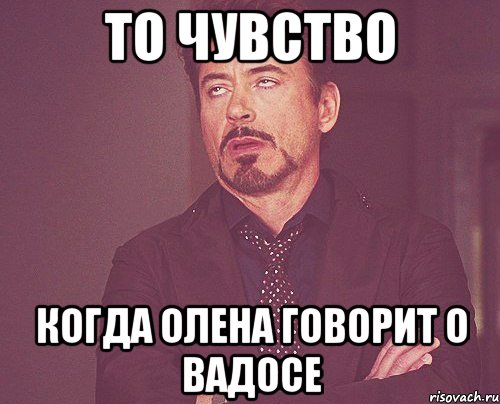 ТО ЧУВСТВО

КОГДА ОЛЕНА ГОВОРИТ О ВАДОСЕ

risovach.ru